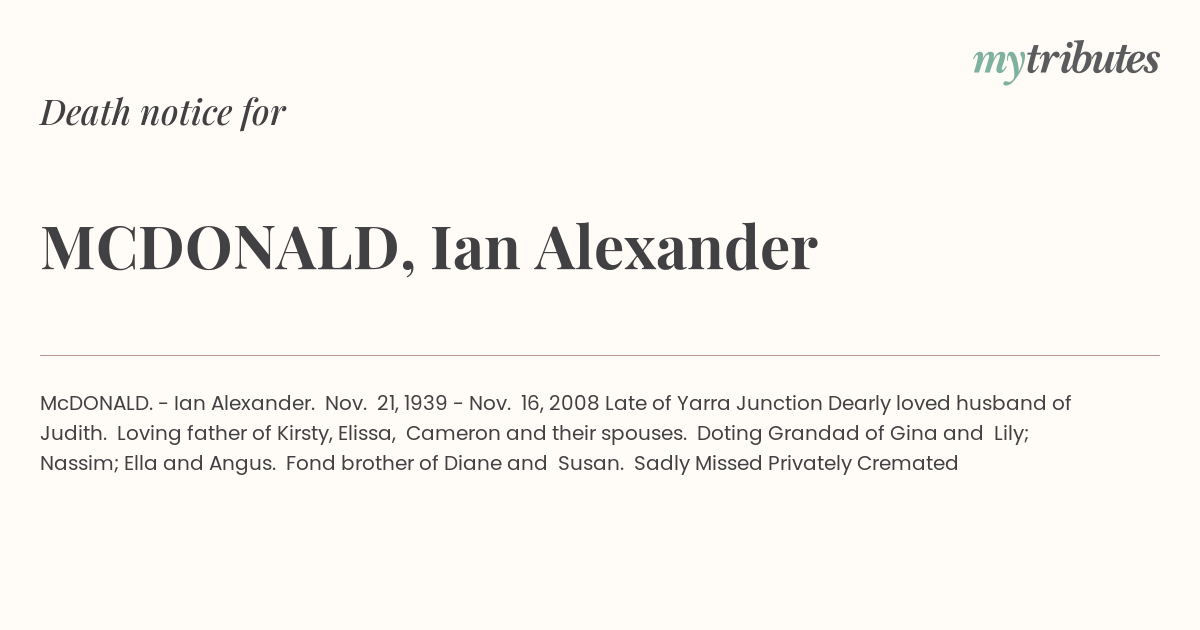 mytributes

Death notice for

MCDONALD, Ian Alexander

McDONALD. - Ian Alexander. Nov. 21, 1939 - Nov. 16, 2008 Late of Yarra Junction Dearly loved husband of Judith. Loving father of Kirsty, Elissa, Cameron and their spouses. Doting Grandad of Gina and Lily; Nassim; Ella and Angus. Fond brother of Diane and Susan. Sadly Missed Privately Cremated